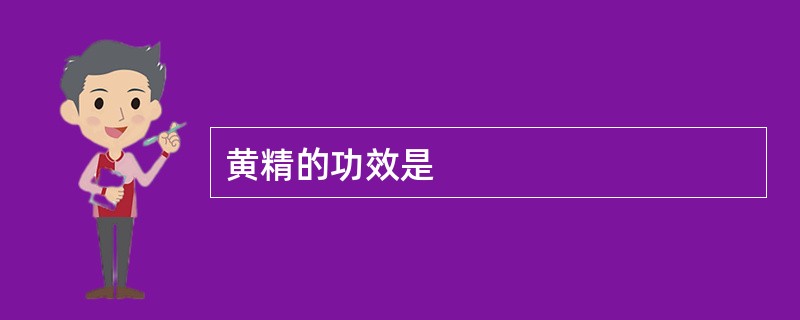 黄精的功效是